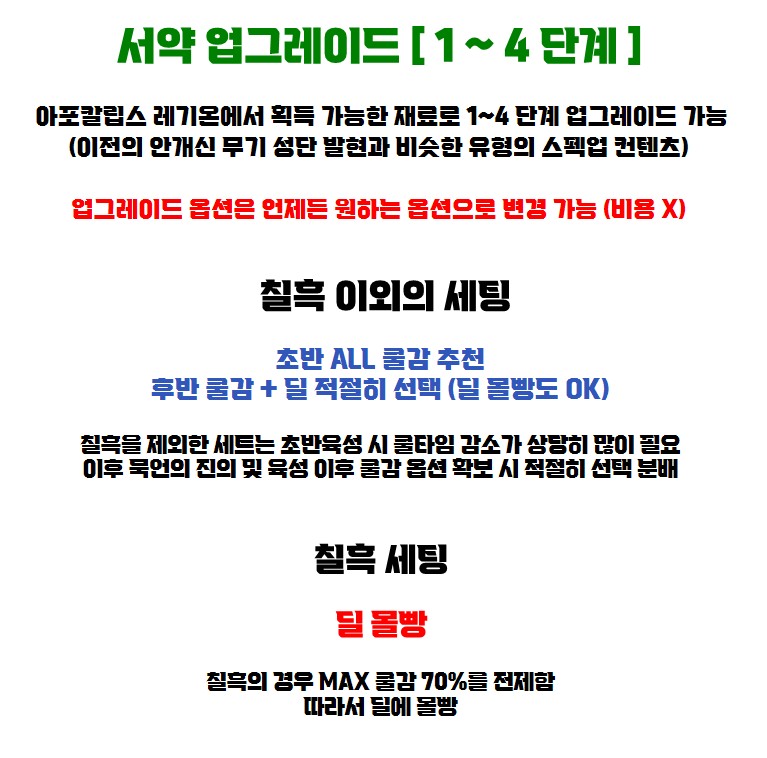 서약 업그레이드 [ 1 ~ 4 단계 ]

아포칼립스 레기온에서 획득 가능한 재료로 1~4 단계 업그레이드 가능
(이전의 안개신 무기 성단 발현과 비슷한 유형의 스펙업 컨텐츠)

업그레이드 옵션은 언제든 원하는 옵션으로 변경 가능 (비용 X)

칠흑 이외의 세팅

초반 ALL 쿨감 추천
후반 쿨감 + 딜 적절히 선택 (딜 몰빵도 OK)

칠흑을 제외한 세트는 초반육성 시 쿨타임 감소가 상당히 많이 필요
이후 묵언의 진의 및 육성 이후 쿨감 옵션 확보 시 적절히 선택 분배

칠흑 세팅

딜 몰빵

칠흑의 경우 MAX 쿨감 70%를 전제함
따라서 딜에 몰빵